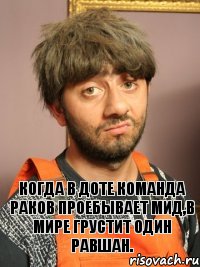 КОГДА В ДОТЕ КОМАНДА РАКОВ ПРОЕБЫВАЕТ МИД,В МИРЕ ГРУСТИТ ОДИН РАВШАН.

risovach.ru